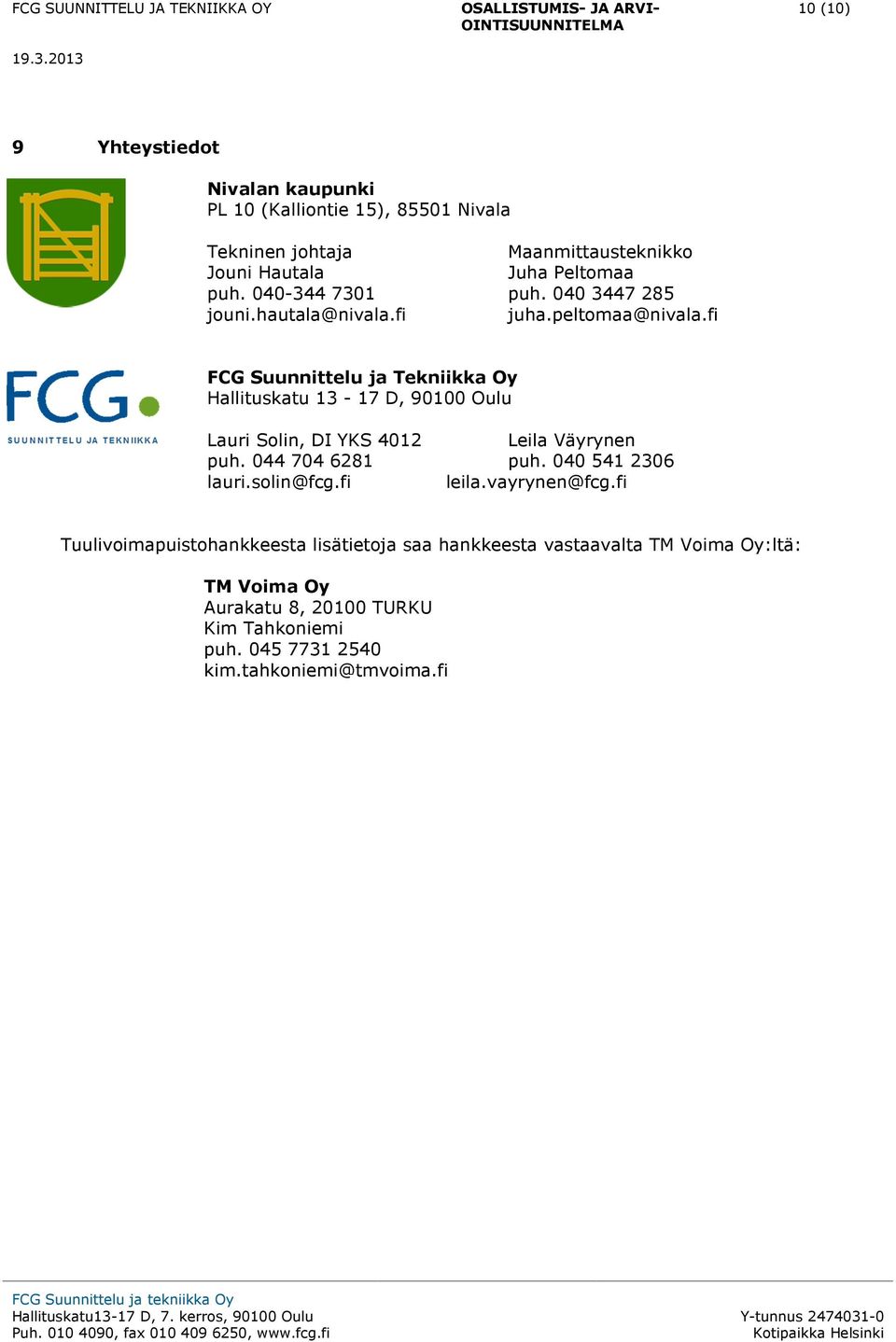 FCG SUUNNITTELU JA TEKNIIKKA OY

OSALLISTUMIS- JA ARVIOINTISUUNNITELMA

10 (10)

19.3.2013

9 Yhteystiedot

Nivalan kaupunki
PL 10 (Kalliontie 15), 85501 Nivala

Tekninen johtaja
Jouni Hautala
puh. 040-344 7301
jouni.hautala@nivala.fi

Maanmittausteknikko
Juha Peltomaa
puh. 040 3447 285
juha.peltomaa@nivala.fi

FCG
SUUNNITTELU JA TEKNIIKKA

FCG Suunnittelu ja Tekniikka Oy
Hallituskatu 13 - 17 D, 90100 Oulu

Lauri Solin, DI YKS 4012
puh. 044 704 6281
lauri.solin@fcg.fi

Leila Väyrynen
puh. 040 541 2306
leila.vayrynen@fcg.fi

Tuulivoimapuistohankkeesta lisätietoja saa hankkeesta vastaavalta TM Voima Oy:ltä:

TM Voima Oy
Aurakatu 8, 20100 TURKU
Kim Tahkoniemi
puh. 045 7731 2540
kim.tahkoniemi@tmvoima.fi

FCG Suunnittelu ja tekniikka Oy
Hallituskatu13-17 D, 7. kerros, 90100 Oulu
Puh. 010 4090, fax 010 409 6250, www.fcg.fi

Y-tunnus 2474031-0
Kotipaikka Helsinki